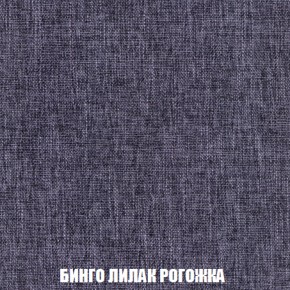 БИНГО ЛИЛАК РОГОЖКА